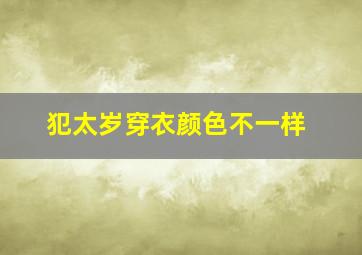 犯太岁穿衣颜色不一样